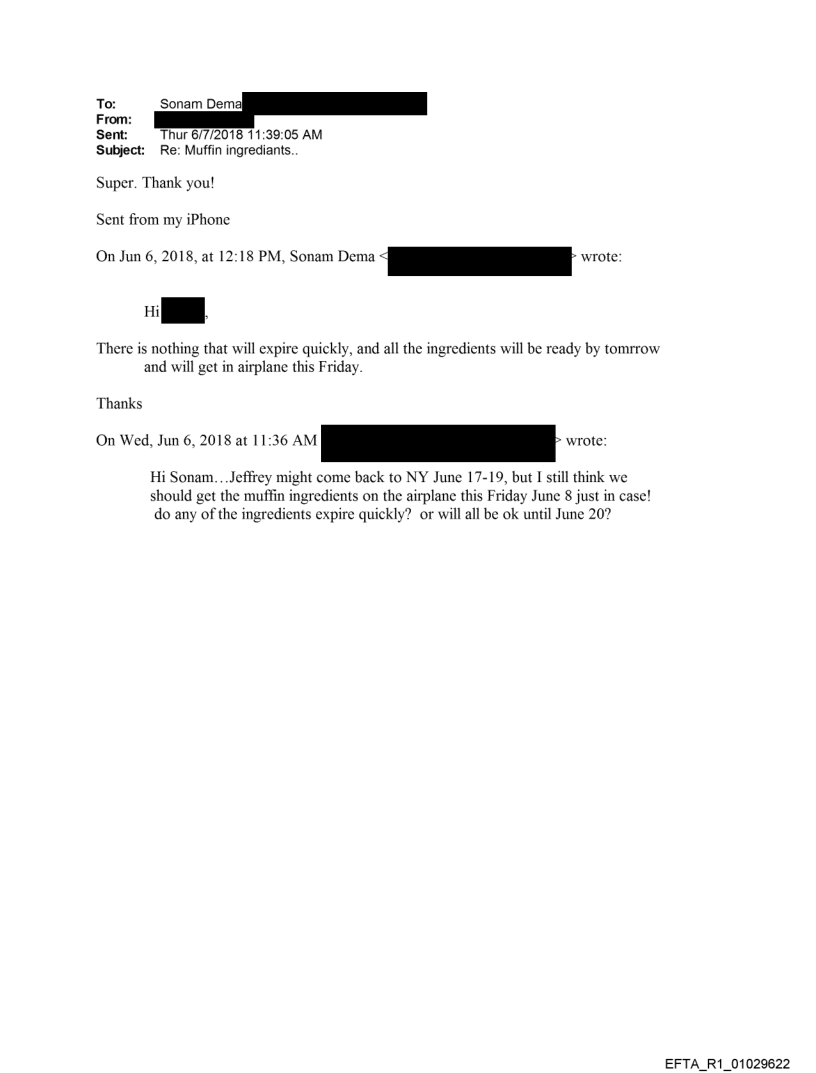 To: Sonam Dema
From:
Sent: Thur 6/7/2018 11:39:05 AM
Subject: Re: Muffin ingrediants..

Super. Thank you!

Sent from my iPhone

On Jun 6, 2018, at 12:18 PM, Sonam Dema < > wrote:

Hi ,

There is nothing that will expire quickly, and all the ingredients will be ready by tomrrow and will get in airplane this Friday.

Thanks

On Wed, Jun 6, 2018 at 11:36 AM > wrote:

Hi Sonam…Jeffrey might come back to NY June 17-19, but I still think we should get the muffin ingredients on the airplane this Friday June 8 just in case! do any of the ingredients expire quickly? or will all be ok until June 20?

EFTA_R1_01029622